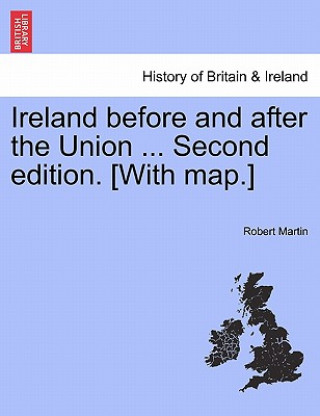 BRITISH LIBRARY

History of Britain & Ireland

Ireland before and after the Union ... Second edition. [With map.]

Robert Martin